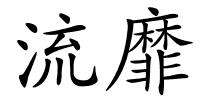 流靡